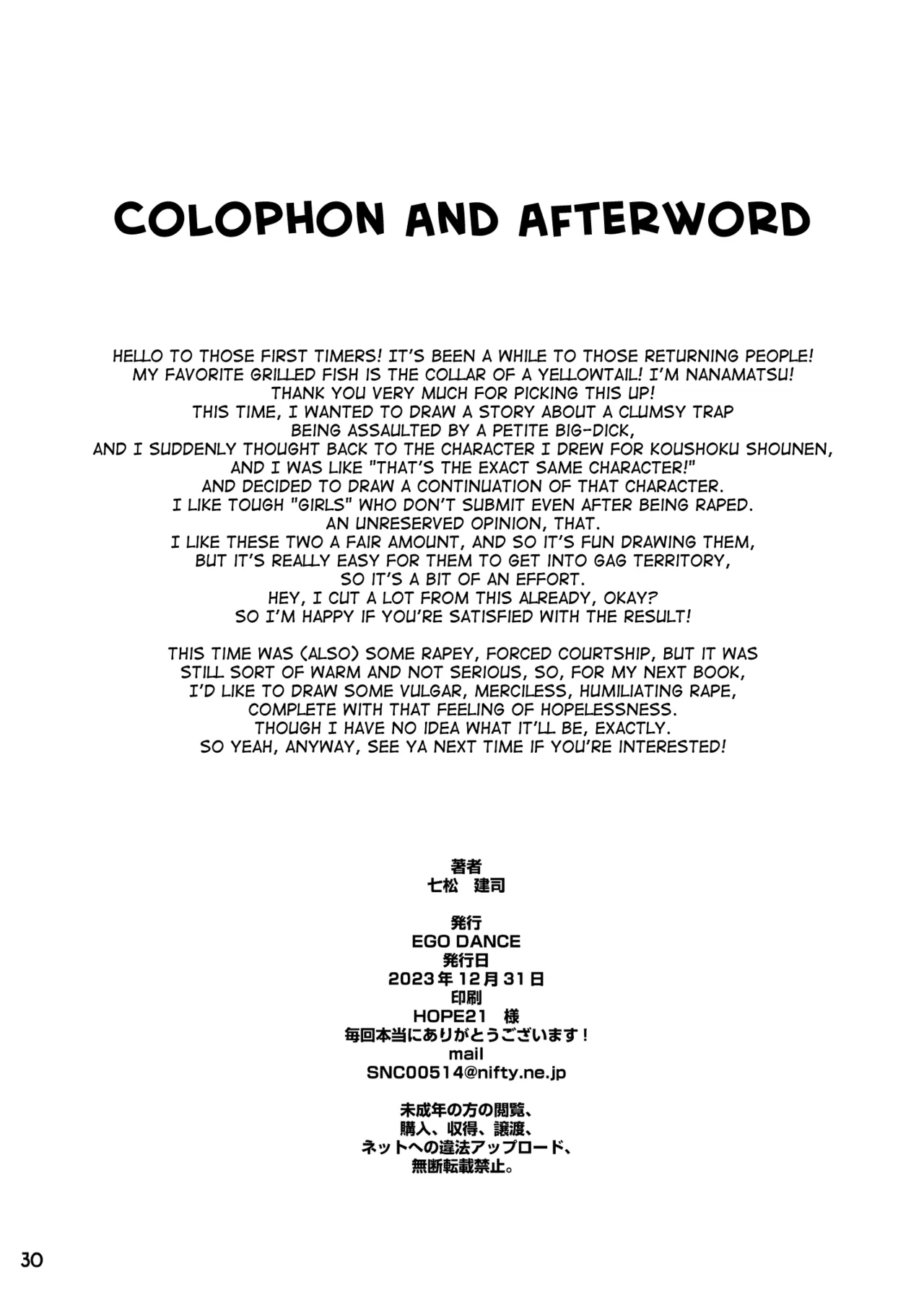 COLOPHON AND AFTERWORD

HELLO TO THOSE FIRST TIMERS! IT'S BEEN A WHILE TO THOSE RETURNING PEOPLE! MY FAVORITE GRILLED FISH IS THE COLLAR OF A YELLOWTAIL! I'M NANAMATSU! THANK YOU VERY MUCH FOR PICKING THIS UP! THIS TIME, I WANTED TO DRAW A STORY ABOUT A CLUMSY TRAP BEING ASSAULTED BY A PETITE BIG-DICK, AND I SUDDENLY THOUGHT BACK TO THE CHARACTER I DREW FOR KOUSHOKU SHOUNEN, AND I WAS LIKE "THAT'S THE EXACT SAME CHARACTER!" AND DECIDED TO DRAW A CONTINUATION OF THAT CHARACTER. I LIKE TOUGH "GIRLS" WHO DON'T SUBMIT EVEN AFTER BEING RAPED. AN UNRESERVED OPINION, THAT. I LIKE THESE TWO A FAIR AMOUNT, AND SO IT'S FUN DRAWING THEM, BUT IT'S REALLY EASY FOR THEM TO GET INTO GAG TERRITORY, SO IT'S A BIT OF AN EFFORT. HEY, I CUT A LOT FROM THIS ALREADY, OKAY? SO I'M HAPPY IF YOU'RE SATISFIED WITH THE RESULT!

THIS TIME WAS (ALSO) SOME RAPEY, FORCED COURTSHIP, BUT IT WAS STILL SORT OF WARM AND NOT SERIOUS, SO, FOR MY NEXT BOOK, I'D LIKE TO DRAW SOME VULGAR, MERCILESS, HUMILIATING RAPE, COMPLETE WITH THAT FEELING OF HOPELESSNESS. THOUGH I HAVE NO IDEA WHAT IT'LL BE, EXACTLY. SO YEAH, ANYWAY, SEE YA NEXT TIME IF YOU'RE INTERESTED!

著者
七松　建司

発行
EGO DANCE
発行日
2023年12月31日
印刷
HOPE21　様
毎回本当にありがとうございます！
mail
SNC00514@nifty.ne.jp

未成年の方の閲覧、
購入、収得、譲渡、
ネットへの違法アップロード、
無断転載禁止。

30